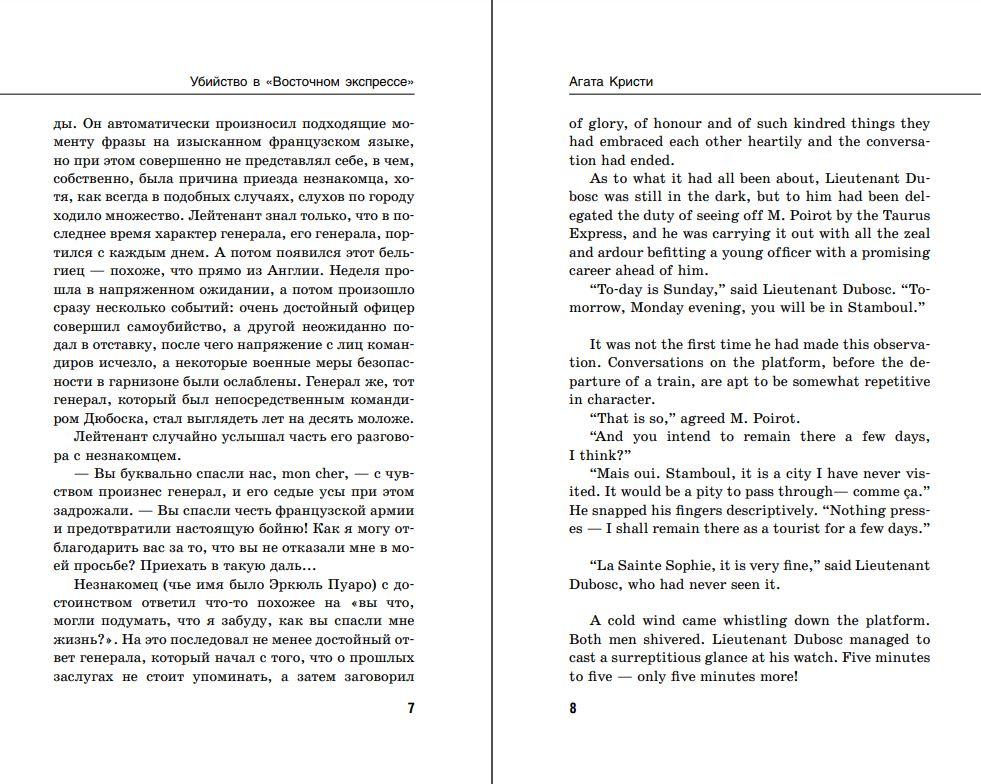 Убийство в «Восточном экспрессе»

ды. Он автоматически произносил подходящие моменту фразы на изысканном французском языке, но при этом совершенно не представлял себе, в чем, собственно, была причина приезда незнакомца, хотя, как всегда в подобных случаях, слухов по городу ходило множество. Лейтенант знал только, что в последнее время характер генерала, его генерала, портился с каждым днем. А потом появился этот бельгиец — похоже, что прямо из Англии. Неделя прошла в напряженном ожидании, а потом произошло сразу несколько событий: очень достойный офицер совершил самоубийство, а другой неожиданно подал в отставку, после чего напряжение с лиц командиров исчезло, а некоторые военные меры безопасности в гарнизоне были ослаблены. Генерал же, тот генерал, который был непосредственным командиром Дюбоска, стал выглядеть лет на десять моложе.

Лейтенант случайно услышал часть его разговора с незнакомцем.

— Вы буквально спасли нас, mon cher, — с чувством произнес генерал, и его седые усы при этом задрожали. — Вы спасли честь французской армии и предотвратили настоящую бойню! Как я могу отблагодарить вас за то, что вы не отказали мне в моей просьбе? Приехать в такую даль...

Незнакомец (чье имя было Эркюль Пуаро) с достоинством ответил что-то похожее на «вы что, могли подумать, что я забуду, как вы спасли мне жизнь?». На это последовал не менее достойный ответ генерала, который начал с того, что о прошлых заслугах не стоит упоминать, а затем заговорил

7

Агата Кристи

of glory, of honour and of such kindred things they had embraced each other heartily and the conversation had ended.

As to what it had all been about, Lieutenant Dubosc was still in the dark, but to him had been delegated the duty of seeing off M. Poirot by the Taurus Express, and he was carrying it out with all the zeal and ardour befitting a young officer with a promising career ahead of him.

“To-day is Sunday,” said Lieutenant Dubosc. “Tomorrow, Monday evening, you will be in Stamboul.”

It was not the first time he had made this observation. Conversations on the platform, before the departure of a train, are apt to be somewhat repetitive in character.

“That is so,” agreed M. Poirot.

“And you intend to remain there a few days, I think?”

“Mais oui. Stamboul, it is a city I have never visited. It would be a pity to pass through— comme ça.” He snapped his fingers descriptively. “Nothing presses — I shall remain there as a tourist for a few days.”

“La Sainte Sophie, it is very fine,” said Lieutenant Dubosc, who had never seen it.

A cold wind came whistling down the platform. Both men shivered. Lieutenant Dubosc managed to cast a surreptitious glance at his watch. Five minutes to five — only five minutes more!

8